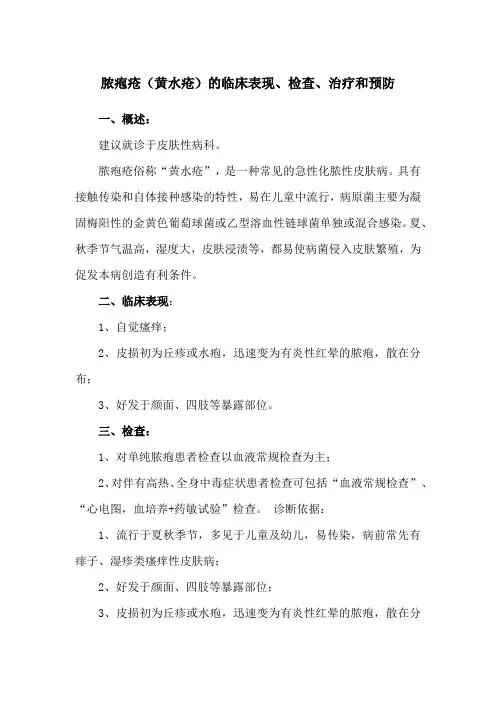 脓疱疮（黄水疮）的临床表现、检查、治疗和预防

一、概述：

建议就诊于皮肤性病科。

脓疱疮俗称“黄水疮”，是一种常见的急性化脓性皮肤病。具有接触传染和自体接种感染的特性，易在儿童中流行，病原菌主要为凝固梅阳性的金黄色葡萄球菌或乙型溶血性链球菌单独或混合感染。夏、秋季节气温高，湿度大，皮肤浸渍等，都易使病菌侵入皮肤繁殖，为促发本病创造有利条件。

二、临床表现：

1、自觉瘙痒；

2、皮损初为丘疹或水疱，迅速变为有炎性红晕的脓疱，散在分布；

3、好发于颜面、四肢等暴露部位。

三、检查：

1、对单纯脓疱患者检查以血液常规检查为主；

2、对伴有高热、全身中毒症状患者检查可包括“血液常规检查”、“心电图，血培养+药敏试验”检查。 诊断依据：

1、流行于夏秋季节，多见于儿童及幼儿，易传染，病前常先有痱子、湿疹类瘙痒性皮肤病；

2、好发于颜面、四肢等暴露部位；

3、皮损初为丘疹或水疱，迅速变为有炎性红晕的脓疱，散在分